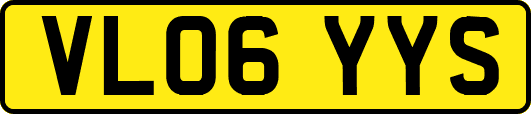 VL06 YYS